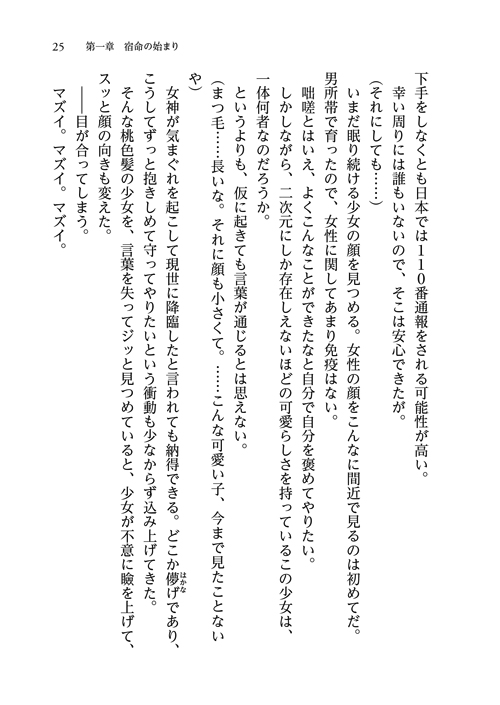 25　第一章　宿命の始まり

下手をしなくとも日本では１１０番通報をされる可能性が高い。
幸い周りには誰もいないので、そこは安心できたが。
（それにしても……）
いまだ眠り続ける少女の顔を見つめる。女性の顔をこんなに間近で見るのは初めてだ。男所帯で育ったので、女性に関してあまり免疫はない。
咄嗟とはいえ、よくこんなことができたなと自分で自分を褒めてやりたい。
しかしながら、二次元にしか存在しえないほどの可愛らしさを持っているこの少女は、一体何者なのだろうか。
というよりも、仮に起きても言葉が通じるとは思えない。
（まつ毛……長いな。それに顔も小さくて。……こんな可愛い子、今まで見たことないや）
女神が気まぐれを起こして現世に降臨したと言われても納得できる。どこか儚げであり、こうしてずっと抱きしめて守ってやりたいという衝動も少なからず込み上げてきた。
そんな桃色髪の少女を、言葉を失ってジッと見つめていると、少女が不意に瞼を上げて、スッと顔の向きも変えた。
――目が合ってしまう。
マズイ。マズイ。マズイ。